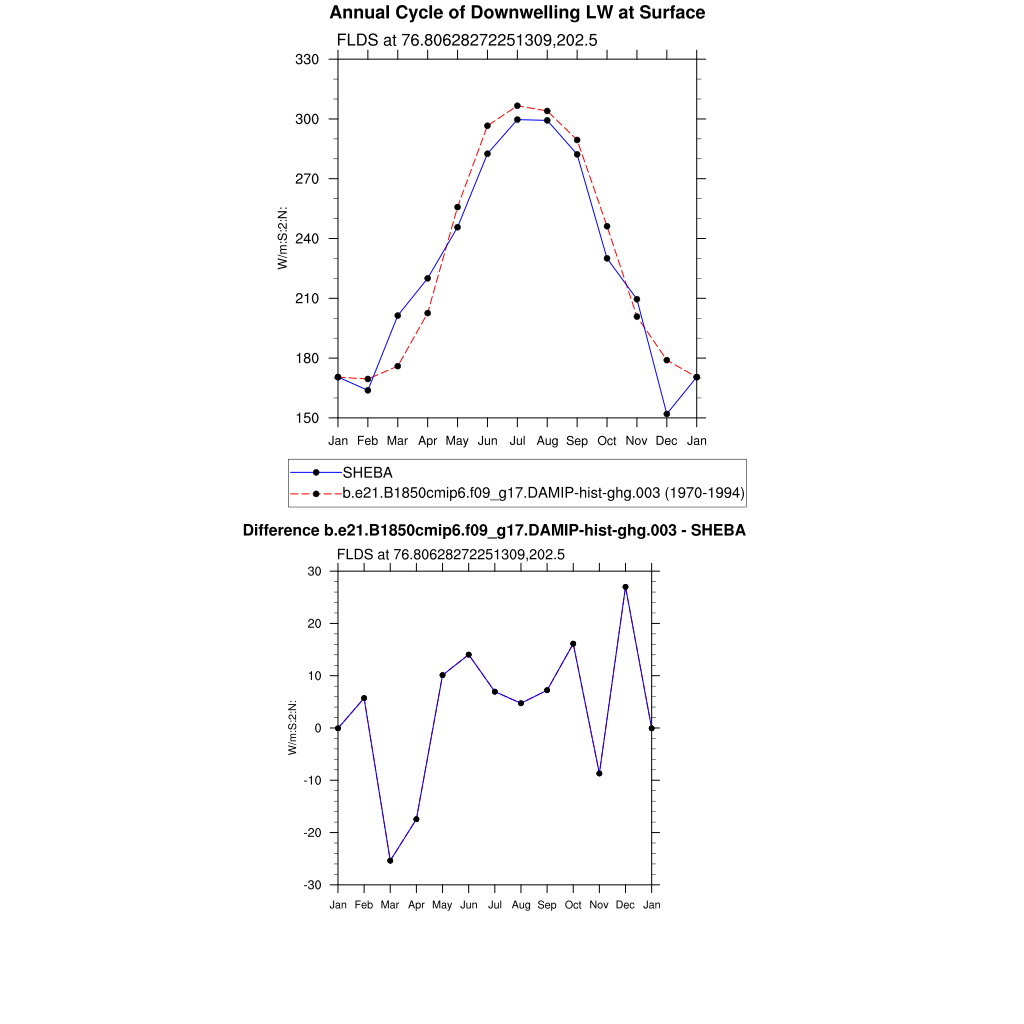 Annual Cycle of Downwelling LW at Surface

FLDS at 76.80628272251309,202.5

330
300
270
240
210
180
150

W/m:S:2:N:

Jan Feb Mar Apr May Jun Jul Aug Sep Oct Nov Dec Jan

SHEBA
b.e21.B1850cmip6.f09_g17.DAMIP-hist-ghg.003 (1970-1994)

Difference b.e21.B1850cmip6.f09_g17.DAMIP-hist-ghg.003 - SHEBA

FLDS at 76.80628272251309,202.5

30
20
10
0
-10
-20
-30

W/m:S:2:N:

Jan Feb Mar Apr May Jun Jul Aug Sep Oct Nov Dec Jan